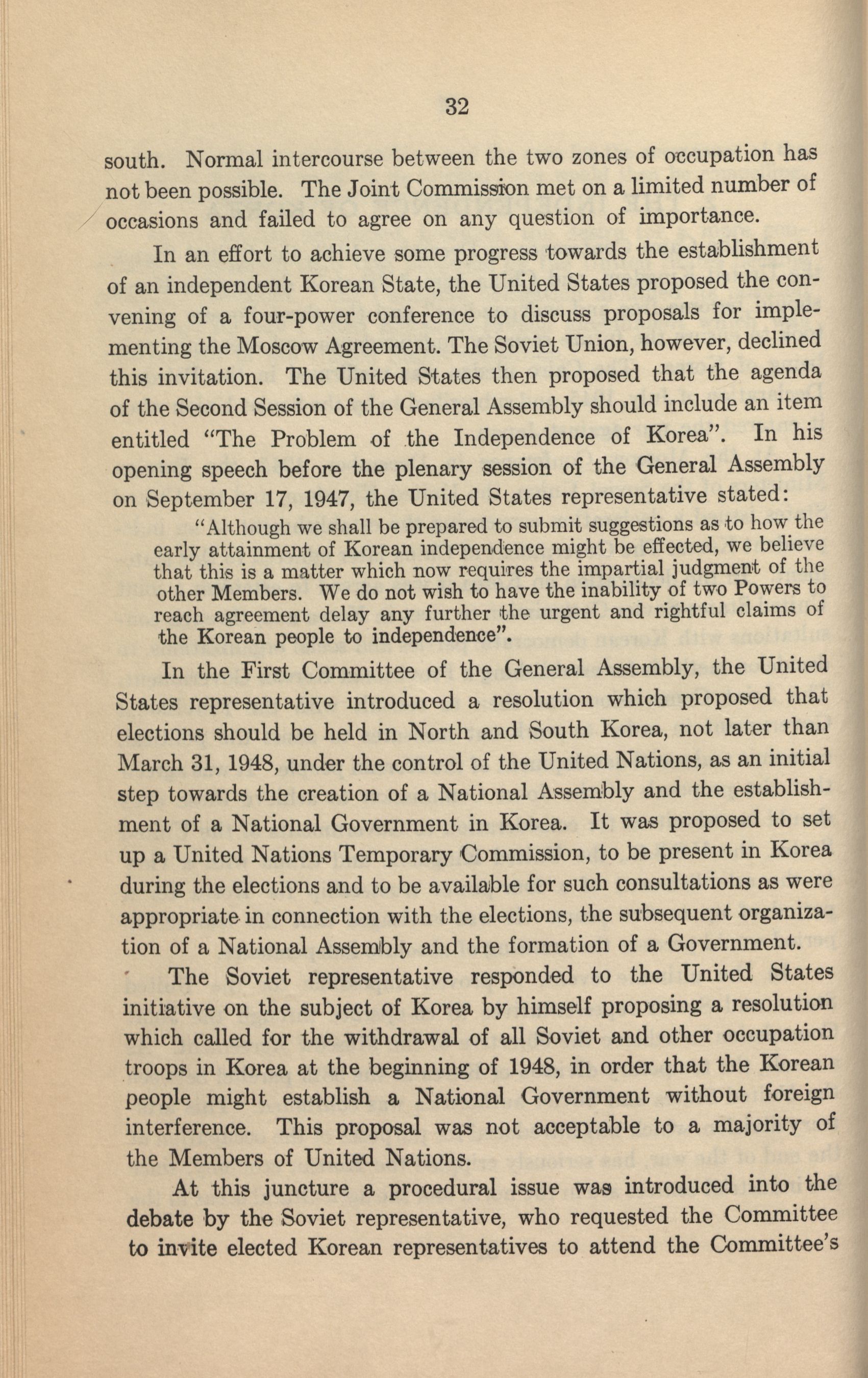 32

south. Normal intercourse between the two zones of occupation has not been possible. The Joint Commission met on a limited number of occasions and failed to agree on any question of importance.

In an effort to achieve some progress towards the establishment of an independent Korean State, the United States proposed the convening of a four-power conference to discuss proposals for implementing the Moscow Agreement. The Soviet Union, however, declined this invitation. The United States then proposed that the agenda of the Second Session of the General Assembly should include an item entitled "The Problem of the Independence of Korea". In his opening speech before the plenary session of the General Assembly on September 17, 1947, the United States representative stated:

"Although we shall be prepared to submit suggestions as to how the early attainment of Korean independence might be effected, we believe that this is a matter which now requires the impartial judgment of the other Members. We do not wish to have the inability of two Powers to reach agreement delay any further the urgent and rightful claims of the Korean people to independence".

In the First Committee of the General Assembly, the United States representative introduced a resolution which proposed that elections should be held in North and South Korea, not later than March 31, 1948, under the control of the United Nations, as an initial step towards the creation of a National Assembly and the establishment of a National Government in Korea. It was proposed to set up a United Nations Temporary Commission, to be present in Korea during the elections and to be available for such consultations as were appropriate in connection with the elections, the subsequent organization of a National Assembly and the formation of a Government.

The Soviet representative responded to the United States initiative on the subject of Korea by himself proposing a resolution which called for the withdrawal of all Soviet and other occupation troops in Korea at the beginning of 1948, in order that the Korean people might establish a National Government without foreign interference. This proposal was not acceptable to a majority of the Members of United Nations.

At this juncture a procedural issue was introduced into the debate by the Soviet representative, who requested the Committee to invite elected Korean representatives to attend the Committee's